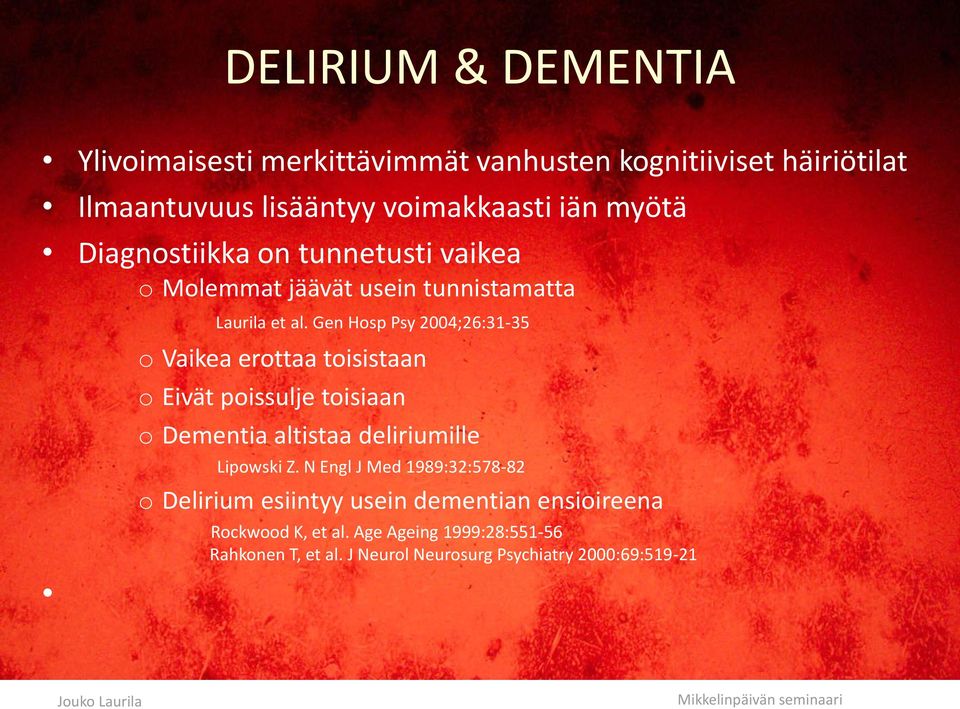 DELIRIUM & DEMENTIA

• Ylivoimaisesti merkittävimmät vanhusten kognitiiviset häiriötilat
• Ilmaantuvuus lisääntyy voimakkaasti iän myötä
• Diagnostiikka on tunnetusti vaikea
o Molemmat jäävät usein tunnistamatta
Laurila et al. Gen Hosp Psy 2004;26:31-35
o Vaikea erottaa toisistaan
o Eivät poissulje toisiaan
o Dementia altistaa deliriumille
Lipowski Z. N Engl J Med 1989:32:578-82
o Delirium esiintyy usein dementian ensioireena
Rockwood K, et al. Age Ageing 1999:28:551-56
Rahkonen T, et al. J Neurol Neurosurg Psychiatry 2000:69:519-21
•

Jouko Laurila

Mikkelinpäivän seminaari